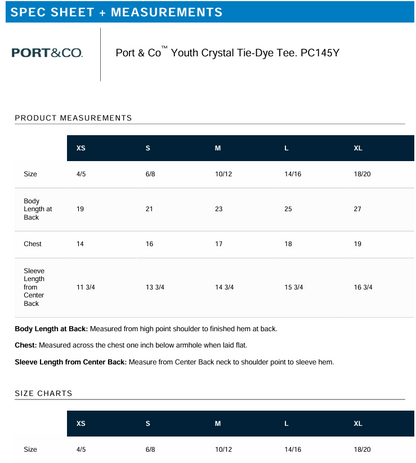 SPEC SHEET + MEASUREMENTS

PORT&CO.

Port & Co™ Youth Crystal Tie-Dye Tee. PC145Y

PRODUCT MEASUREMENTS

| | XS | S | M | L | XL |
|---|---|---|---|---|---|
| Size | 4/5 | 6/8 | 10/12 | 14/16 | 18/20 |
| Body Length at Back | 19 | 21 | 23 | 25 | 27 |
| Chest | 14 | 16 | 17 | 18 | 19 |
| Sleeve Length from Center Back | 11 3/4 | 13 3/4 | 14 3/4 | 15 3/4 | 16 3/4 |

**Body Length at Back:** Measured from high point shoulder to finished hem at back.

**Chest:** Measured across the chest one inch below armhole when laid flat.

**Sleeve Length from Center Back:** Measure from Center Back neck to shoulder point to sleeve hem.

SIZE CHARTS

| | XS | S | M | L | XL |
|---|---|---|---|---|---|
| Size | 4/5 | 6/8 | 10/12 | 14/16 | 18/20 |